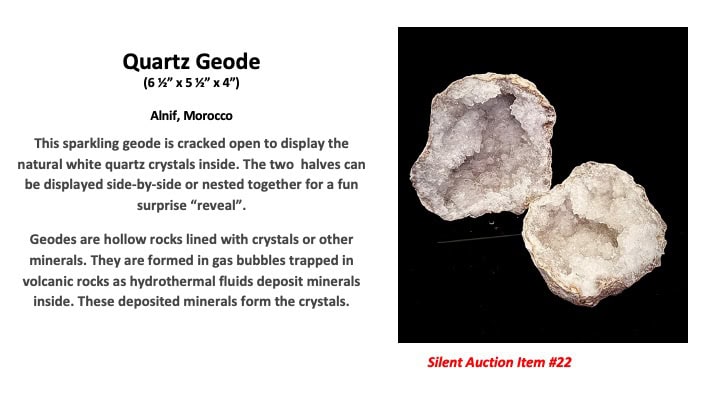 Quartz Geode
(6 ½" x 5 ½" x 4")

Alnif, Morocco

This sparkling geode is cracked open to display the natural white quartz crystals inside. The two halves can be displayed side-by-side or nested together for a fun surprise "reveal".

Geodes are hollow rocks lined with crystals or other minerals. They are formed in gas bubbles trapped in volcanic rocks as hydrothermal fluids deposit minerals inside. These deposited minerals form the crystals.

Silent Auction Item #22